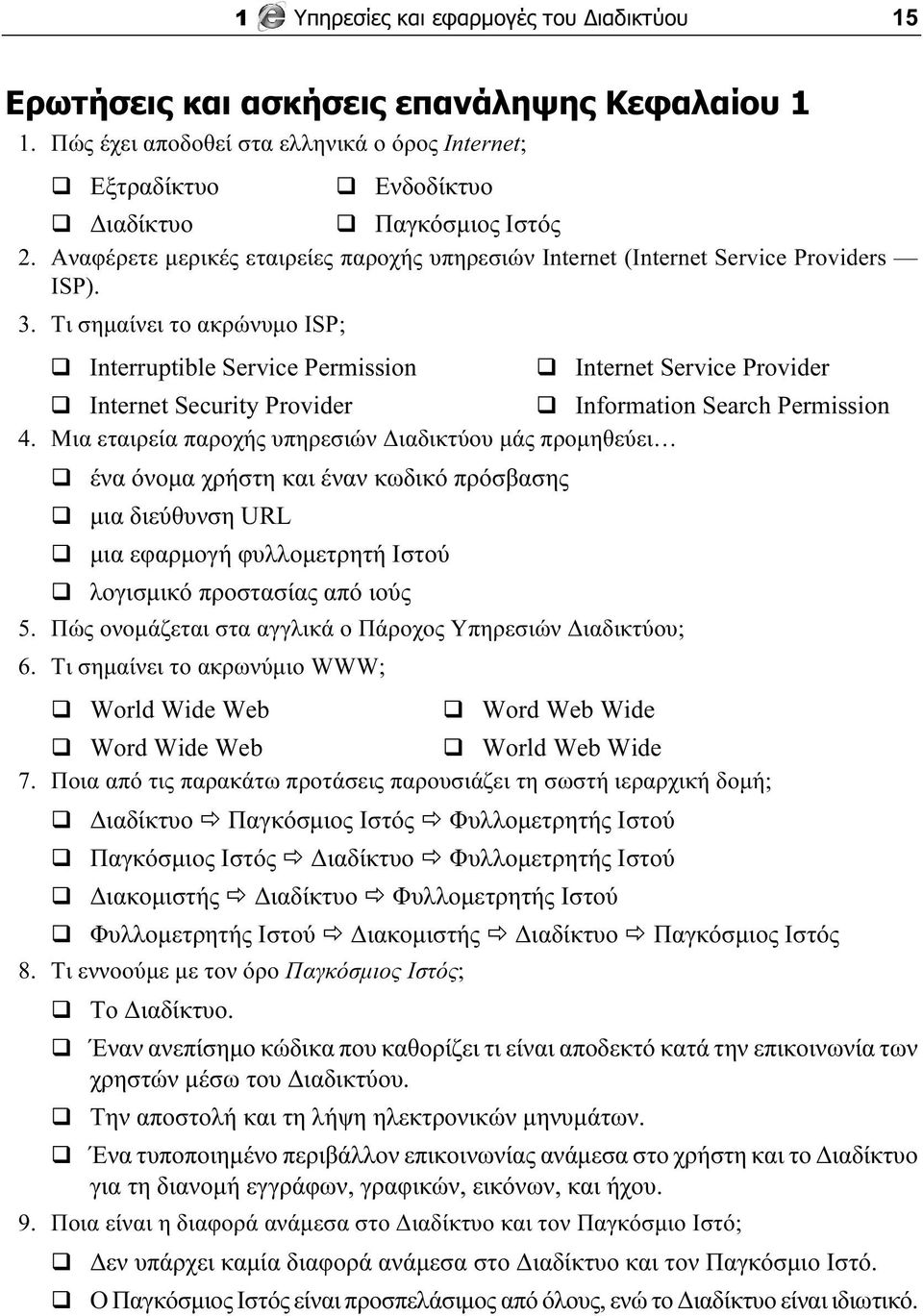 1 Υπηρεσίες και εφαρμογές του Διαδικτύου 15

Ερωτήσεις και ασκήσεις επανάληψης Κεφαλαίου 1

1. Πώς έχει αποδοθεί στα ελληνικά ο όρος Internet;

❑ Εξτραδίκτυο ❑ Ενδοδίκτυο

❑ Διαδίκτυο ❑ Παγκόσμιος Ιστός

2. Αναφέρετε μερικές εταιρείες παροχής υπηρεσιών Internet (Internet Service Providers — ISP).

3. Τι σημαίνει το ακρώνυμο ISP;

❑ Interruptible Service Permission ❑ Internet Service Provider

❑ Internet Security Provider ❑ Information Search Permission

4. Μια εταιρεία παροχής υπηρεσιών Διαδικτύου μάς προμηθεύει…

❑ ένα όνομα χρήστη και έναν κωδικό πρόσβασης

❑ μια διεύθυνση URL

❑ μια εφαρμογή φυλλομετρητή Ιστού

❑ λογισμικό προστασίας από ιούς

5. Πώς ονομάζεται στα αγγλικά ο Πάροχος Υπηρεσιών Διαδικτύου;

6. Τι σημαίνει το ακρωνύμιο WWW;

❑ World Wide Web ❑ Word Web Wide

❑ Word Wide Web ❑ World Web Wide

7. Ποια από τις παρακάτω προτάσεις παρουσιάζει τη σωστή ιεραρχική δομή;

❑ Διαδίκτυο ⇨ Παγκόσμιος Ιστός ⇨ Φυλλομετρητής Ιστού

❑ Παγκόσμιος Ιστός ⇨ Διαδίκτυο ⇨ Φυλλομετρητής Ιστού

❑ Διακομιστής ⇨ Διαδίκτυο ⇨ Φυλλομετρητής Ιστού

❑ Φυλλομετρητής Ιστού ⇨ Διακομιστής ⇨ Διαδίκτυο ⇨ Παγκόσμιος Ιστός

8. Τι εννοούμε με τον όρο Παγκόσμιος Ιστός;

❑ Το Διαδίκτυο.

❑ Έναν ανεπίσημο κώδικα που καθορίζει τι είναι αποδεκτό κατά την επικοινωνία των χρηστών μέσω του Διαδικτύου.

❑ Την αποστολή και τη λήψη ηλεκτρονικών μηνυμάτων.

❑ Ένα τυποποιημένο περιβάλλον επικοινωνίας ανάμεσα στο χρήστη και το Διαδίκτυο για τη διανομή εγγράφων, γραφικών, εικόνων, και ήχου.

9. Ποια είναι η διαφορά ανάμεσα στο Διαδίκτυο και τον Παγκόσμιο Ιστό;

❑ Δεν υπάρχει καμία διαφορά ανάμεσα στο Διαδίκτυο και τον Παγκόσμιο Ιστό.

❑ Ο Παγκόσμιος Ιστός είναι προσπελάσιμος από όλους, ενώ το Διαδίκτυο είναι ιδιωτικό.